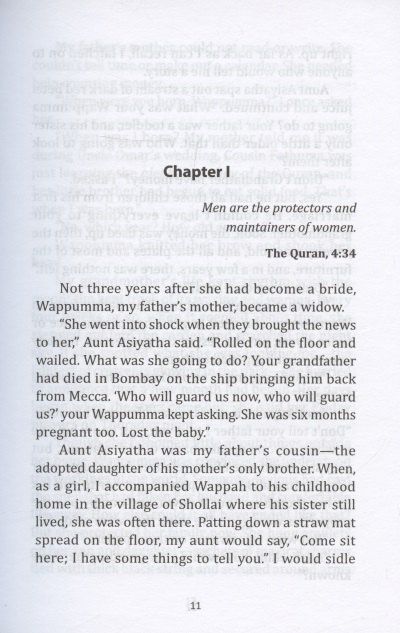 Chapter I

Men are the protectors and maintainers of women.

The Quran, 4:34

Not three years after she had become a bride, Wappumma, my father's mother, became a widow.

"She went into shock when they brought the news to her," Aunt Asiyatha said. "Rolled on the floor and wailed. What was she going to do? Your grandfather had died in Bombay on the ship bringing him back from Mecca. 'Who will guard us now, who will guard us?' your Wappumma kept asking. She was six months pregnant too. Lost the baby."

Aunt Asiyatha was my father's cousin—the adopted daughter of his mother's only brother. When, as a girl, I accompanied Wappah to his childhood home in the village of Shollai where his sister still lived, she was often there. Patting down a straw mat spread on the floor, my aunt would say, "Come sit here; I have some things to tell you." I would sidle

11